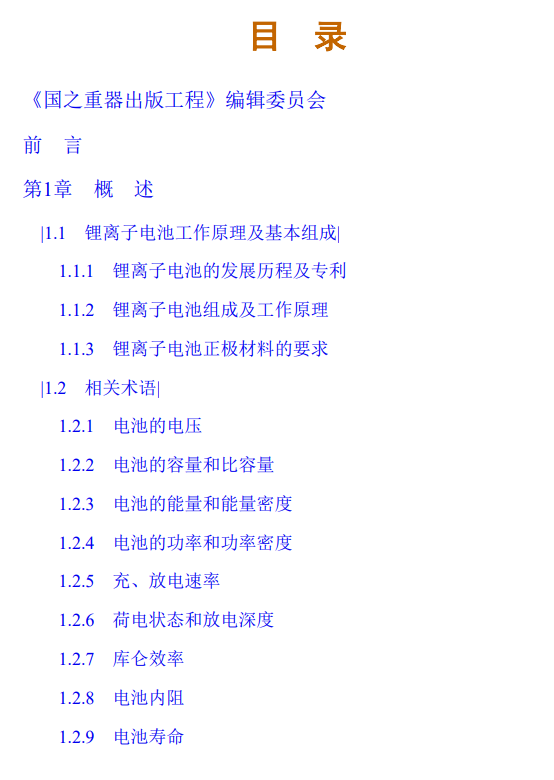 目 录

《国之重器出版工程》编辑委员会

前 言

第1章 概 述

|1.1 锂离子电池工作原理及基本组成|

1.1.1 锂离子电池的发展历程及专利

1.1.2 锂离子电池组成及工作原理

1.1.3 锂离子电池正极材料的要求

|1.2 相关术语|

1.2.1 电池的电压

1.2.2 电池的容量和比容量

1.2.3 电池的能量和能量密度

1.2.4 电池的功率和功率密度

1.2.5 充、放电速率

1.2.6 荷电状态和放电深度

1.2.7 库仑效率

1.2.8 电池内阻

1.2.9 电池寿命